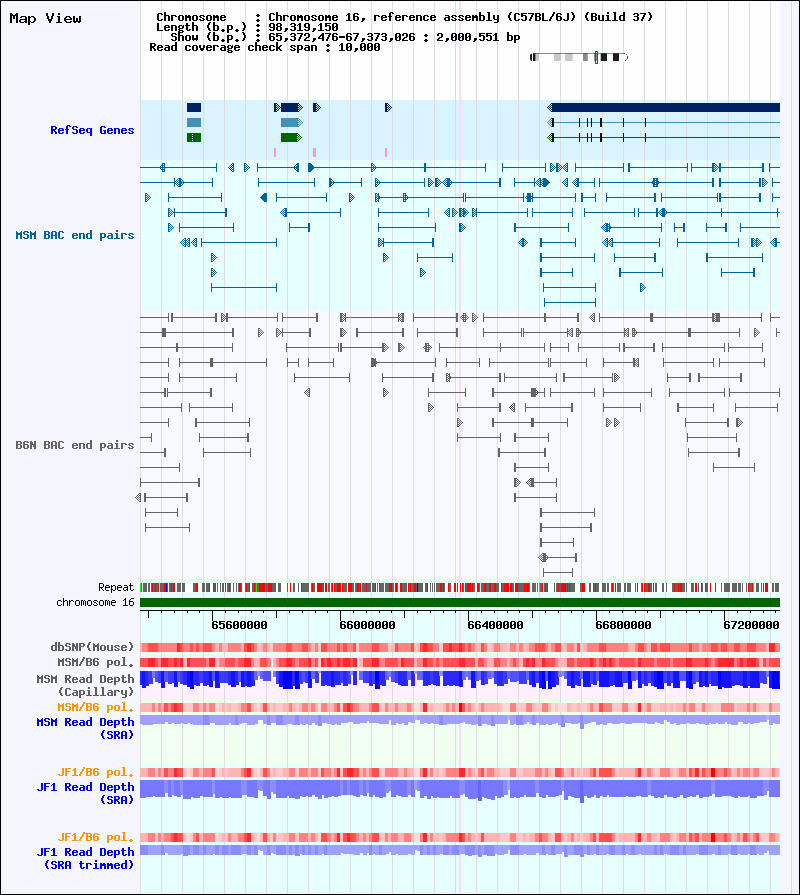 Map View

Chromosome : Chromosome 16, reference assembly (C57BL/6J) (Build 37)
Length (b.p.) : 98,319,150
Show (b.p.) : 65,372,476-67,373,026 : 2,000,551 bp
Read coverage check span : 10,000

RefSeq Genes

MSM BAC end pairs

B6N BAC end pairs

Repeat
chromosome 16

65600000 66000000 66400000 66800000 67200000

dbSNP(Mouse)
MSM/B6 pol.
MSM Read Depth (Capillary)
MSM/B6 pol.
MSM Read Depth (SRA)

JF1/B6 pol.
JF1 Read Depth (SRA)

JF1/B6 pol.
JF1 Read Depth (SRA trimmed)